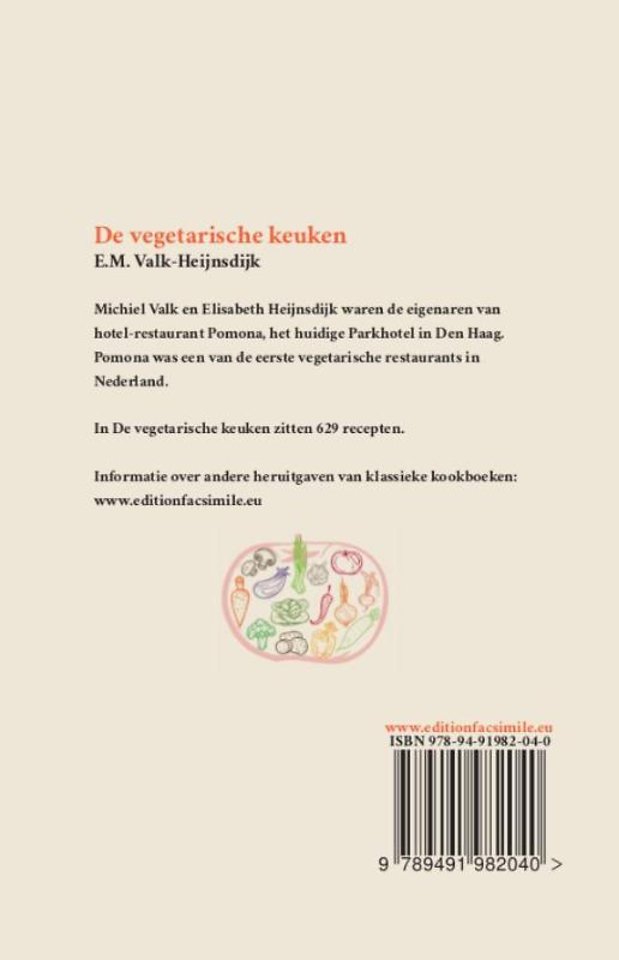 De vegetarische keuken
E.M. Valk-Heijnsdijk

Michiel Valk en Elisabeth Heijnsdijk waren de eigenaren van hotel-restaurant Pomona, het huidige Parkhotel in Den Haag. Pomona was een van de eerste vegetarische restaurants in Nederland.

In De vegetarische keuken zitten 629 recepten.

Informatie over andere heruitgaven van klassieke kookboeken:
www.editionfacsimile.eu

www.editionfacsimile.eu
ISBN 978-94-91982-04-0

9 789491 982040 >